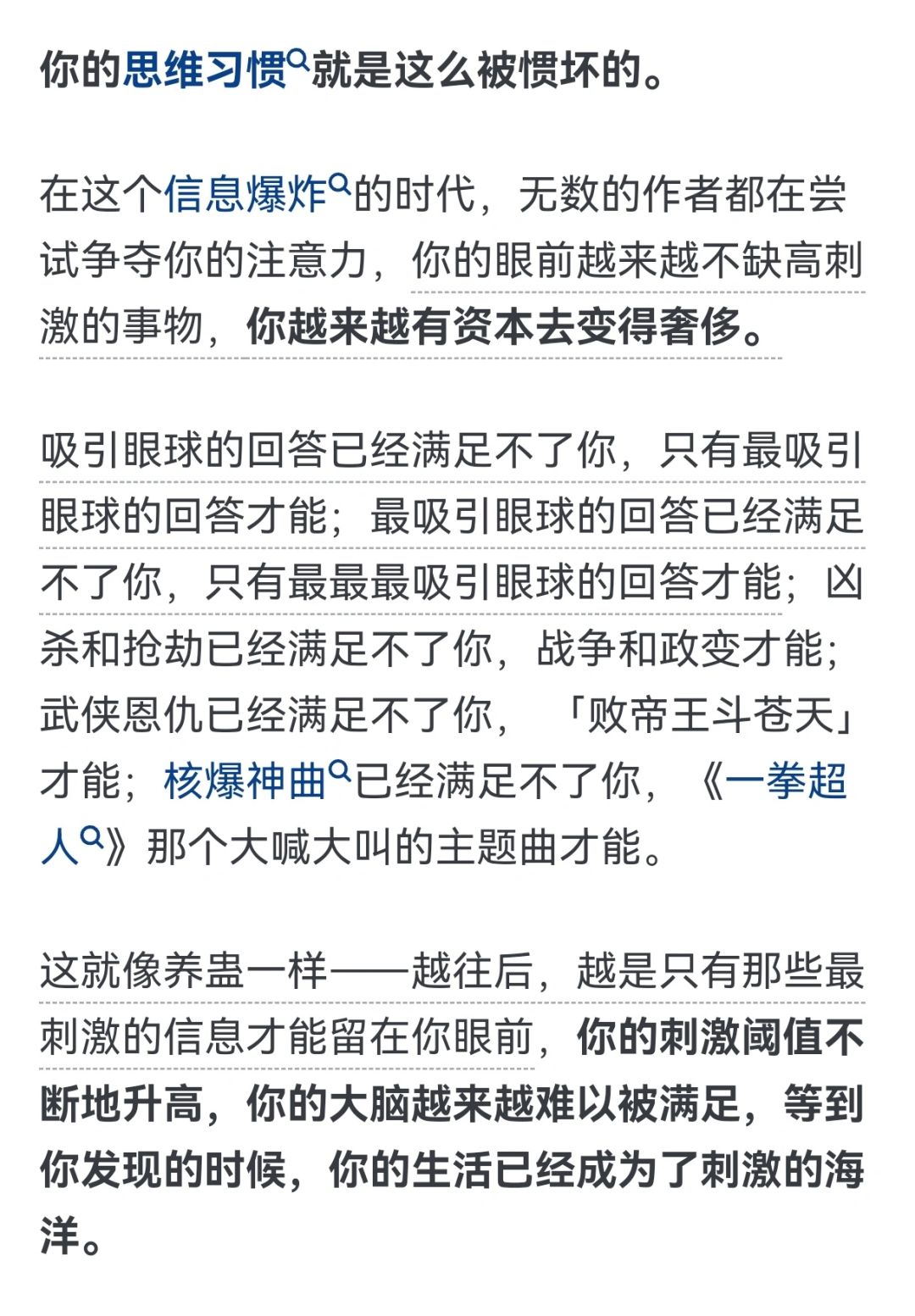 你的思维习惯就是这么被惯坏的。

在这个信息爆炸的时代，无数的作者都在尝试争夺你的注意力，你的眼前越来越不缺高刺激的事物，你越来越有资本去变得奢侈。

吸引眼球的回答已经满足不了你，只有最吸引眼球的回答才能；最吸引眼球的回答已经满足不了你，只有最最最吸引眼球的回答才能；凶杀和抢劫已经满足不了你，战争和政变才能；武侠恩仇已经满足不了你，「败帝王斗苍天」才能；核爆神曲已经满足不了你，《一拳超人》那个大喊大叫的主题曲才能。

这就像养蛊一样——越往后，越是只有那些最刺激的信息才能留在你眼前，你的刺激阈值不断地升高，你的大脑越来越难以被满足，等到你发现的时候，你的生活已经成为了刺激的海洋。